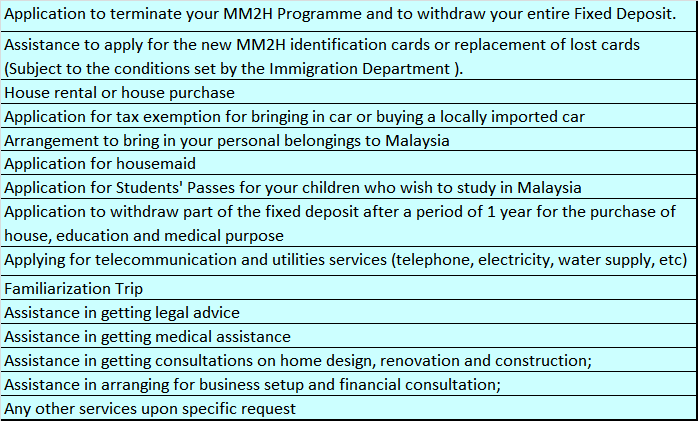 | Application to terminate your MM2H Programme and to withdraw your entire Fixed Deposit. |
|---|
| Assistance to apply for the new MM2H identification cards or replacement of lost cards (Subject to the conditions set by the Immigration Department ). |
| House rental or house purchase |
| Application for tax exemption for bringing in car or buying a locally imported car |
| Arrangement to bring in your personal belongings to Malaysia |
| Application for housemaid |
| Application for Students' Passes for your children who wish to study in Malaysia |
| Application to withdraw part of the fixed deposit after a period of 1 year for the purchase of house, education and medical purpose |
| Applying for telecommunication and utilities services (telephone, electricity, water supply, etc) |
| Familiarization Trip |
| Assistance in getting legal advice |
| Assistance in getting medical assistance |
| Assistance in getting consultations on home design, renovation and construction; |
| Assistance in arranging for business setup and financial consultation; |
| Any other services upon specific request |